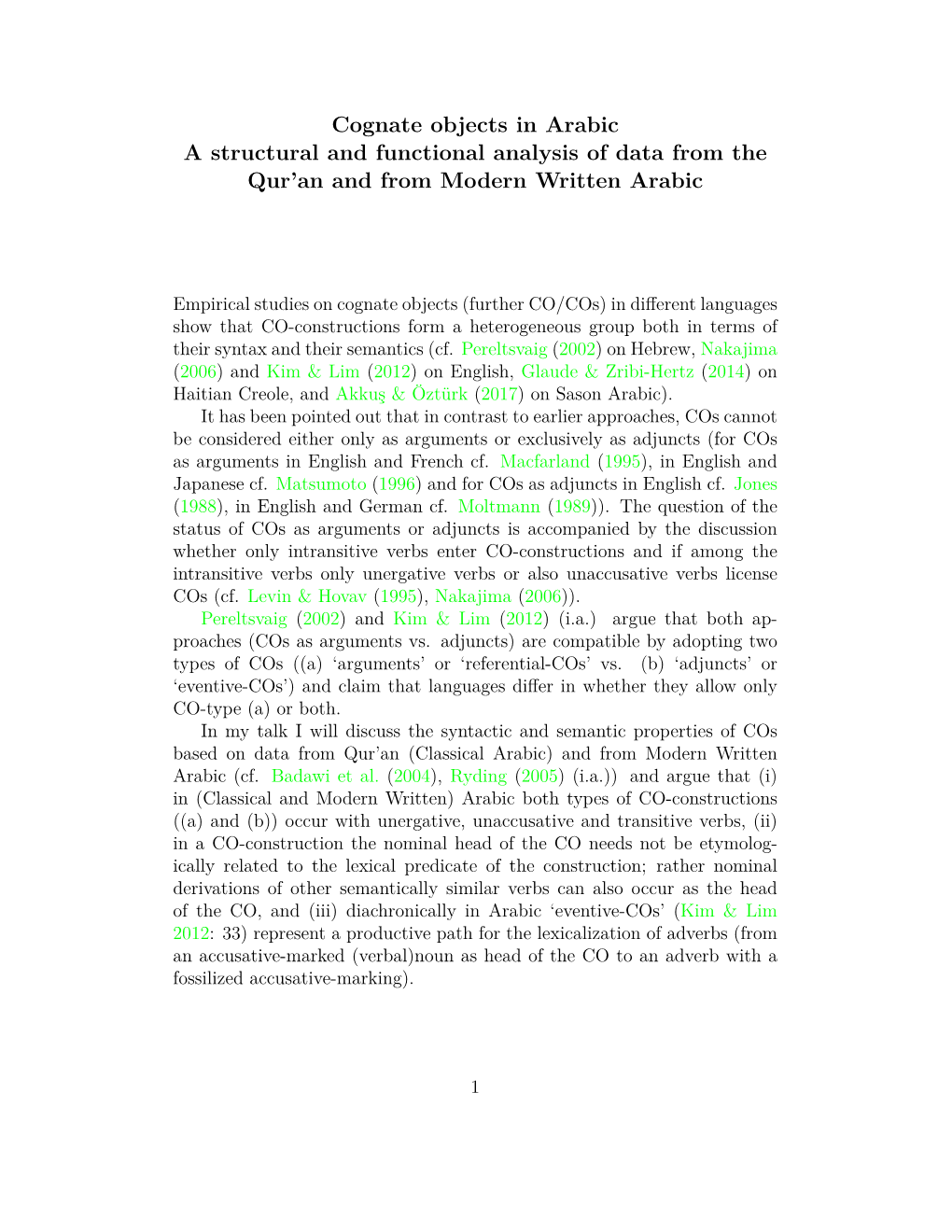 Cognate objects in Arabic
A structural and functional analysis of data from the Qur'an and from Modern Written Arabic

Empirical studies on cognate objects (further CO/COs) in different languages show that CO-constructions form a heterogeneous group both in terms of their syntax and their semantics (cf. Pereltsvaig (2002) on Hebrew, Nakajima (2006) and Kim & Lim (2012) on English, Glaude & Zribi-Hertz (2014) on Haitian Creole, and Akkuş & Öztürk (2017) on Sason Arabic).

It has been pointed out that in contrast to earlier approaches, COs cannot be considered either only as arguments or exclusively as adjuncts (for COs as arguments in English and French cf. Macfarland (1995), in English and Japanese cf. Matsumoto (1996) and for COs as adjuncts in English cf. Jones (1988), in English and German cf. Moltmann (1989)). The question of the status of COs as arguments or adjuncts is accompanied by the discussion whether only intransitive verbs enter CO-constructions and if among the intransitive verbs only unergative verbs or also unaccusative verbs license COs (cf. Levin & Hovav (1995), Nakajima (2006)).

Pereltsvaig (2002) and Kim & Lim (2012) (i.a.) argue that both approaches (COs as arguments vs. adjuncts) are compatible by adopting two types of COs ((a) 'arguments' or 'referential-COs' vs. (b) 'adjuncts' or 'eventive-COs') and claim that languages differ in whether they allow only CO-type (a) or both.

In my talk I will discuss the syntactic and semantic properties of COs based on data from Qur'an (Classical Arabic) and from Modern Written Arabic (cf. Badawi et al. (2004), Ryding (2005) (i.a.)) and argue that (i) in (Classical and Modern Written) Arabic both types of CO-constructions ((a) and (b)) occur with unergative, unaccusative and transitive verbs, (ii) in a CO-construction the nominal head of the CO needs not be etymologically related to the lexical predicate of the construction; rather nominal derivations of other semantically similar verbs can also occur as the head of the CO, and (iii) diachronically in Arabic 'eventive-COs' (Kim & Lim 2012: 33) represent a productive path for the lexicalization of adverbs (from an accusative-marked (verbal)noun as head of the CO to an adverb with a fossilized accusative-marking).

1